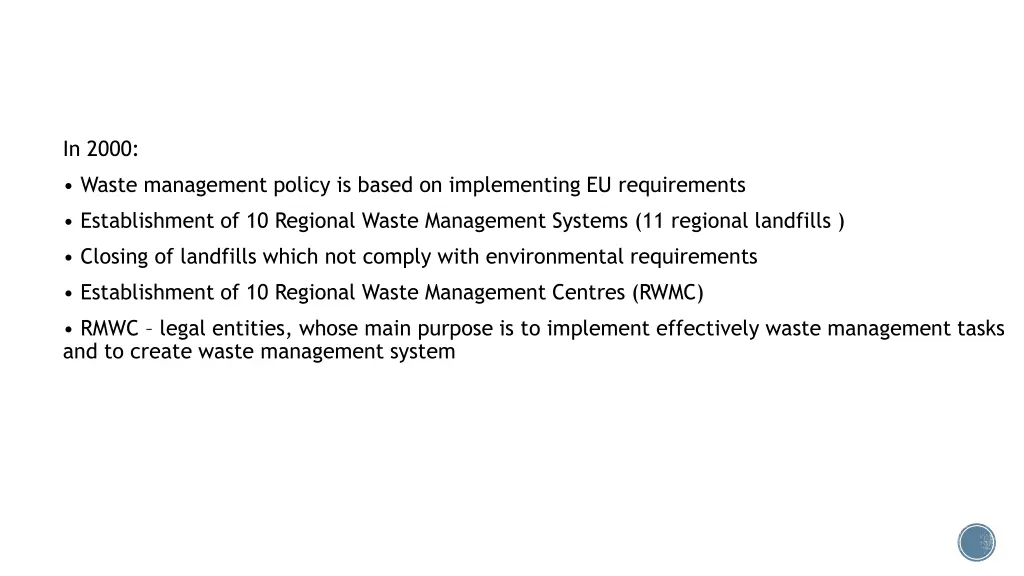 In 2000:

• Waste management policy is based on implementing EU requirements

• Establishment of 10 Regional Waste Management Systems (11 regional landfills )

• Closing of landfills which not comply with environmental requirements

• Establishment of 10 Regional Waste Management Centres (RWMC)

• RMWC – legal entities, whose main purpose is to implement effectively waste management tasks and to create waste management system